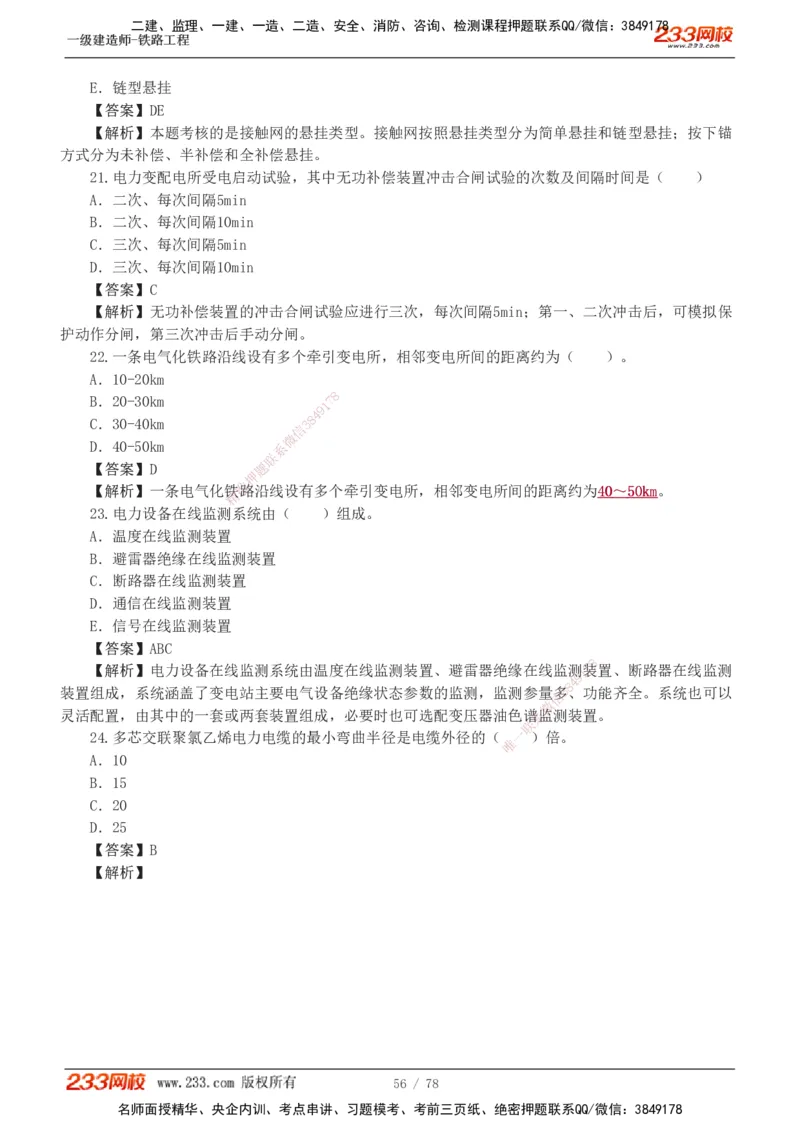 二建、监理、一建、一造、二造、安全、消防、咨询、检测课程押题联系QQ/微信：3849178
一级建造师-铁路工程
233网校
www.233.com

E. 链型悬挂
【答案】DE
【解析】本题考核的是接触网的悬挂类型。接触网按照悬挂类型分为简单悬挂和链型悬挂；按下锚方式分为未补偿、半补偿和全补偿悬挂。
21.电力变配电所受电启动试验，其中无功补偿装置冲击合闸试验的次数及间隔时间是（　　）
A. 二次、每次间隔5min
B. 二次、每次间隔10min
C. 三次、每次间隔5min
D. 三次、每次间隔10min
【答案】C
【解析】无功补偿装置的冲击合闸试验应进行三次，每次间隔5min；第一、二次冲击后，可模拟保护动作分闸，第三次冲击后手动分闸。
22.一条电气化铁路沿线设有多个牵引变电所，相邻变电所间的距离约为（　　）。
A. 10-20km
B. 20-30km
C. 30-40km
D. 40-50km
【答案】D
【解析】一条电气化铁路沿线设有多个牵引变电所，相邻变电所间的距离约为40～50km。
23.电力设备在线监测系统由（　　）组成。
A. 温度在线监测装置
B. 避雷器绝缘在线监测装置
C. 断路器在线监测装置
D. 通信在线监测装置
E. 信号在线监测装置
【答案】ABC
【解析】电力设备在线监测系统由温度在线监测装置、避雷器绝缘在线监测装置、断路器在线监测装置组成，系统涵盖了变电站主要电气设备绝缘状态参数的监测，监测参量多、功能齐全。系统也可以灵活配置，由其中的一套或两套装置组成，必要时也可选配变压器油色谱监测装置。
24.多芯交联聚氯乙烯电力电缆的最小弯曲半径是电缆外径的（　　）倍。
A. 10
B. 15
C. 20
D. 25
【答案】B
【解析】

233网校 www.233.com 版权所有　56 / 78
名师面授精华、央企内训、考点串讲、习题模考、考前三页纸、绝密押题联系QQ/微信：3849178